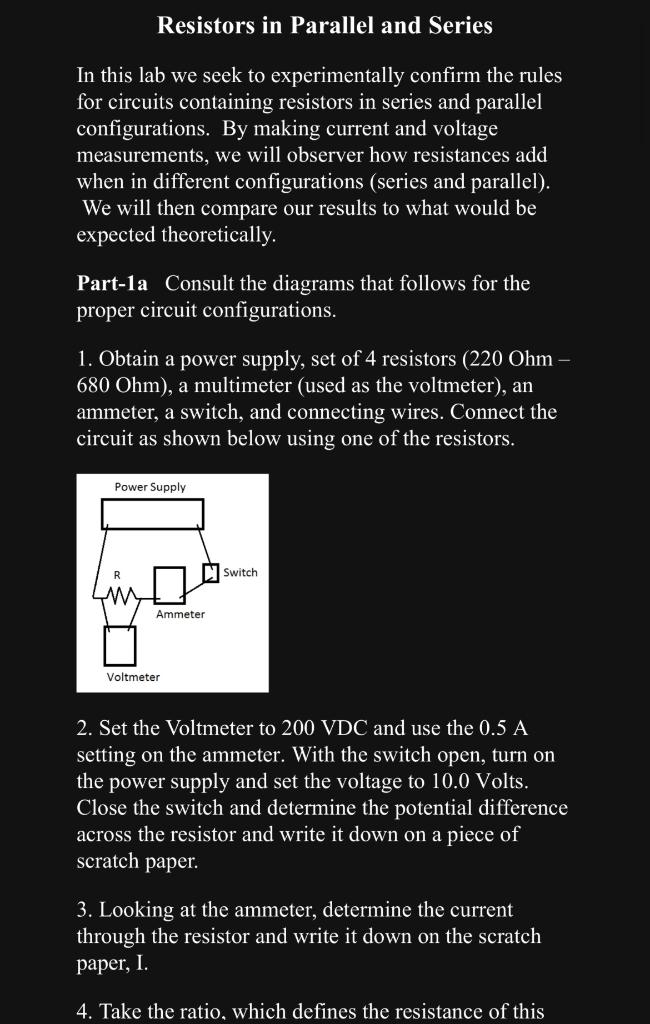 Resistors in Parallel and Series

In this lab we seek to experimentally confirm the rules for circuits containing resistors in series and parallel configurations. By making current and voltage measurements, we will observer how resistances add when in different configurations (series and parallel). We will then compare our results to what would be expected theoretically.

Part-1a Consult the diagrams that follows for the proper circuit configurations.

1. Obtain a power supply, set of 4 resistors (220 Ohm – 680 Ohm), a multimeter (used as the voltmeter), an ammeter, a switch, and connecting wires. Connect the circuit as shown below using one of the resistors.

Power Supply
R
Switch
Ammeter
Voltmeter

2. Set the Voltmeter to 200 VDC and use the 0.5 A setting on the ammeter. With the switch open, turn on the power supply and set the voltage to 10.0 Volts. Close the switch and determine the potential difference across the resistor and write it down on a piece of scratch paper.

3. Looking at the ammeter, determine the current through the resistor and write it down on the scratch paper, I.

4. Take the ratio, which defines the resistance of this